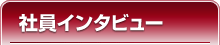 社員インタビュー